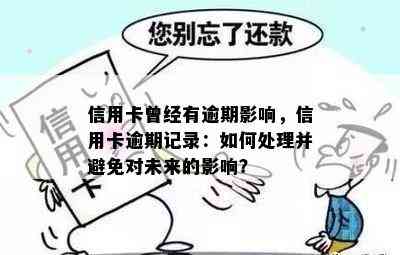 您别忘了还款

信用卡

信用卡曾经有逾期影响，信用卡逾期记录：如何处理并避免对未来的影响?